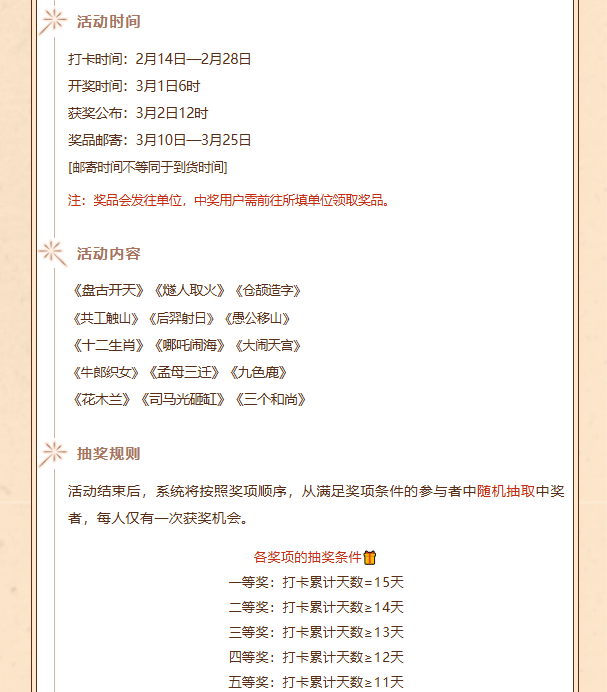 活动时间

打卡时间：2月14日—2月28日
开奖时间：3月1日6时
获奖公布：3月2日12时
奖品邮寄：3月10日—3月25日
[邮寄时间不等同于到货时间]

注：奖品会发往单位，中奖用户需前往所填单位领取奖品。

活动内容

《盘古开天》《燧人取火》《仓颉造字》
《共工触山》《后羿射日》《愚公移山》
《十二生肖》《哪吒闹海》《大闹天宫》
《牛郎织女》《孟母三迁》《九色鹿》
《花木兰》《司马光砸缸》《三个和尚》

抽奖规则

活动结束后，系统将按照奖项顺序，从满足奖项条件的参与者中随机抽取中奖者，每人仅有一次获奖机会。

各奖项的抽奖条件
一等奖：打卡累计天数=15天
二等奖：打卡累计天数≥14天
三等奖：打卡累计天数≥13天
四等奖：打卡累计天数≥12天
五等奖：打卡累计天数≥11天